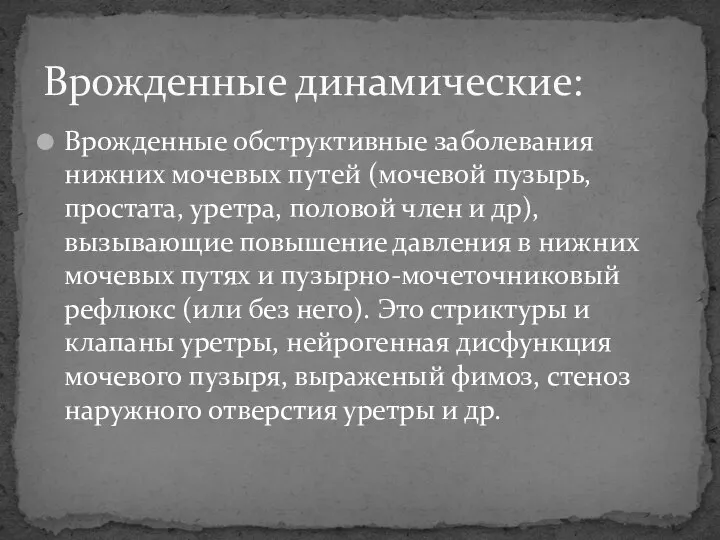 Врожденные динамические:

Врожденные обструктивные заболевания нижних мочевых путей (мочевой пузырь, простата, уретра, половой член и др), вызывающие повышение давления в нижних мочевых путях и пузырно-мочеточниковый рефлюкс (или без него). Это стриктуры и клапаны уретры, нейрогенная дисфункция мочевого пузыря, выраженый фимоз, стеноз наружного отверстия уретры и др.